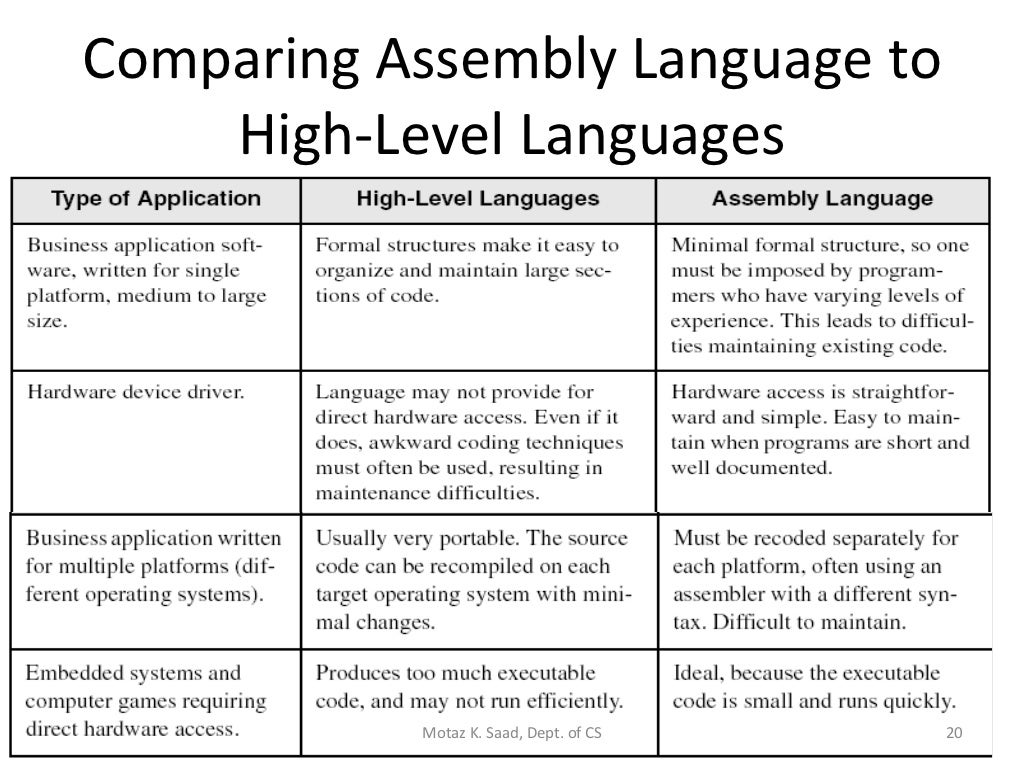 Comparing Assembly Language to High-Level Languages

| Type of Application | High-Level Languages | Assembly Language |
|---|---|---|
| Business application software, written for single platform, medium to large size. | Formal structures make it easy to organize and maintain large sections of code. | Minimal formal structure, so one must be imposed by programmers who have varying levels of experience. This leads to difficulties maintaining existing code. |
| Hardware device driver. | Language may not provide for direct hardware access. Even if it does, awkward coding techniques must often be used, resulting in maintenance difficulties. | Hardware access is straightforward and simple. Easy to maintain when programs are short and well documented. |
| Business application written for multiple platforms (different operating systems). | Usually very portable. The source code can be recompiled on each target operating system with minimal changes. | Must be recoded separately for each platform, often using an assembler with a different syntax. Difficult to maintain. |
| Embedded systems and computer games requiring direct hardware access. | Produces too much executable code, and may not run efficiently. | Ideal, because the executable code is small and runs quickly. |

Motaz K. Saad, Dept. of CS

20